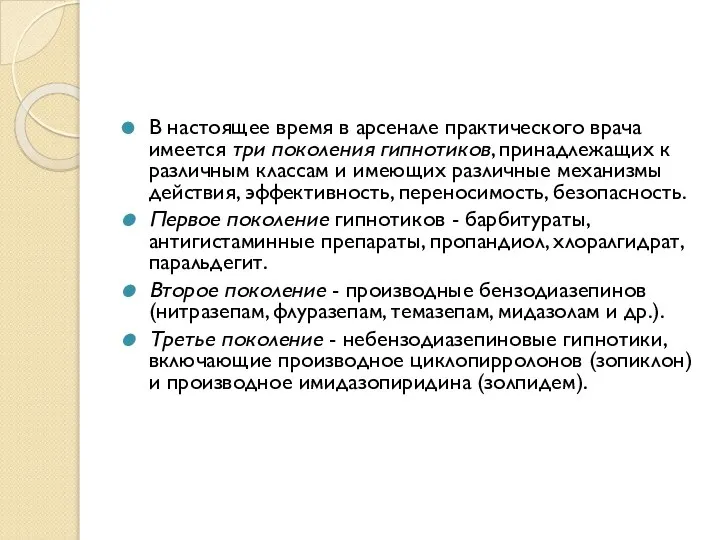 В настоящее время в арсенале практического врача имеется три поколения гипнотиков, принадлежащих к различным классам и имеющих различные механизмы действия, эффективность, переносимость, безопасность.

Первое поколение гипнотиков - барбитураты, антигистаминные препараты, пропандиол, хлоралгидрат, паральдегит.

Второе поколение - производные бензодиазепинов (нитразепам, флуразепам, темазепам, мидазолам и др.).

Третье поколение - небензодиазепиновые гипнотики, включающие производное циклопирролонов (зопиклон) и производное имидазопиридина (золпидем).